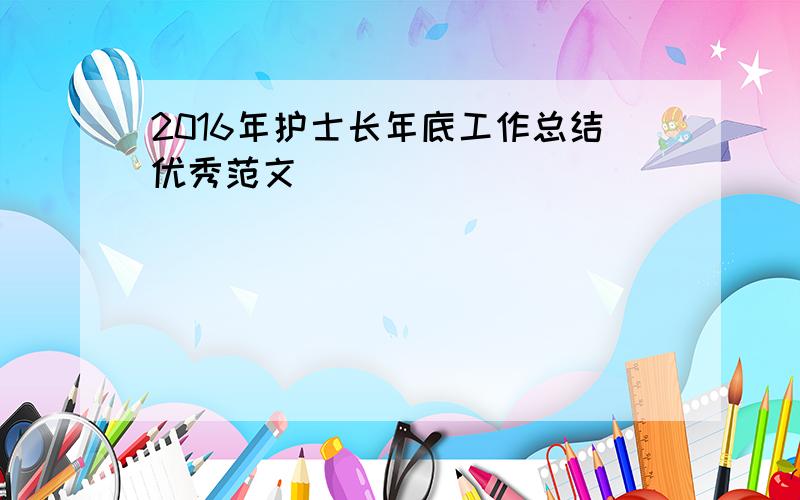 2016年护士长年底工作总结优秀范文